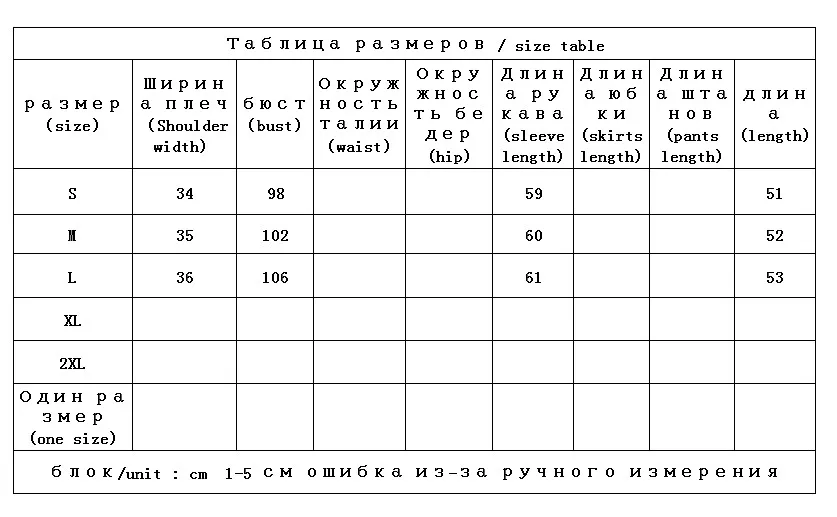 Таблица размеров / size table

| размер (size) | Ширина плеч (Shoulder width) | бюст (bust) | Окружность талии (waist) | Окружность бедер (hip) | Длина рукава (sleeve length) | Длина юбки (skirts length) | Длина штанов (pants length) | длина (length) |
|---|---|---|---|---|---|---|---|---|
| S | 34 | 98 | | | 59 | | | 51 |
| M | 35 | 102 | | | 60 | | | 52 |
| L | 36 | 106 | | | 61 | | | 53 |
| XL | | | | | | | | |
| 2XL | | | | | | | | |
| Один размер (one size) | | | | | | | | |

блок/unit : cm 1-5 см ошибка из-за ручного измерения